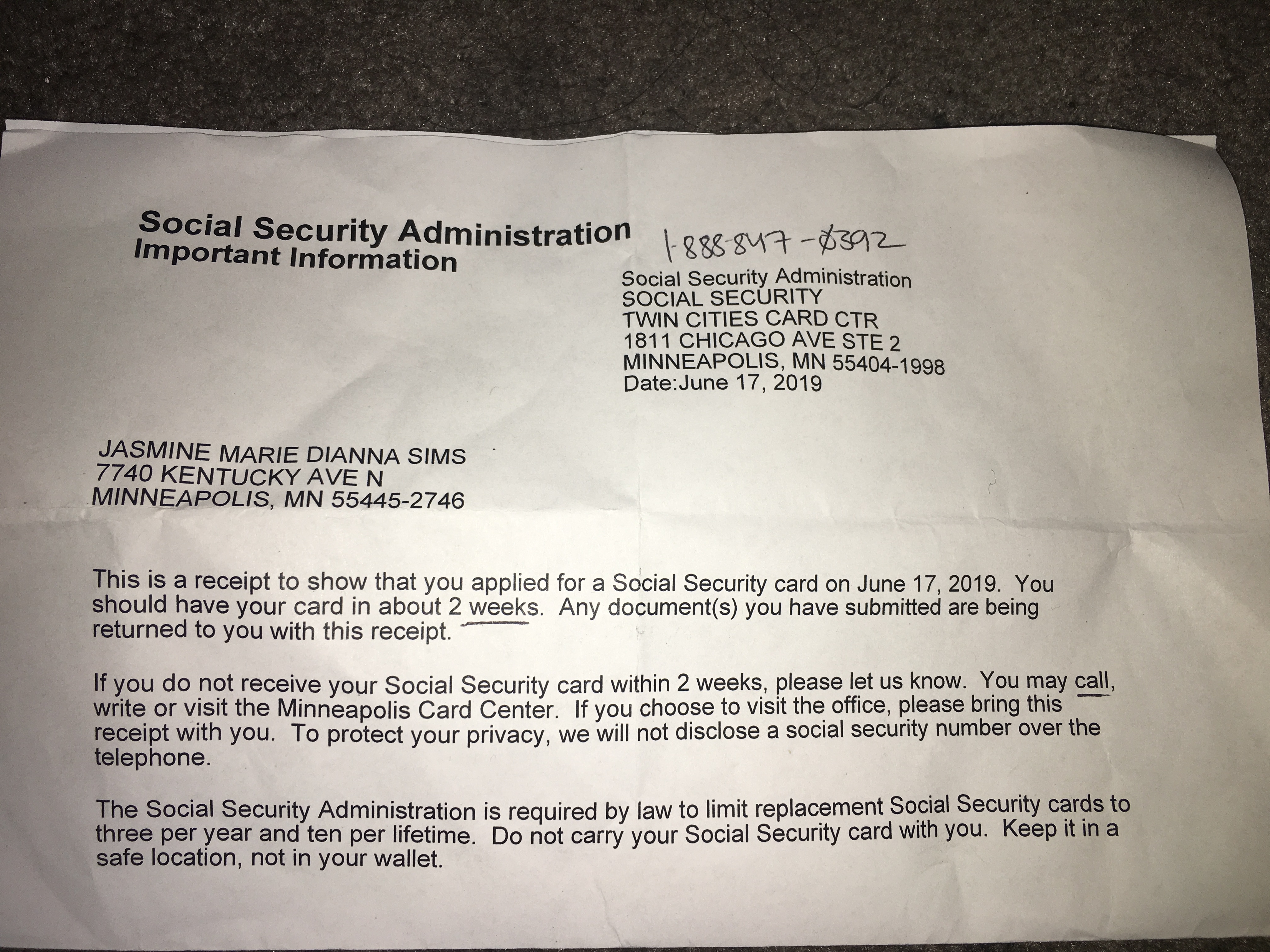 Social Security Administration
Important Information

1-888-847-0392

Social Security Administration
SOCIAL SECURITY
TWIN CITIES CARD CTR
1811 CHICAGO AVE STE 2
MINNEAPOLIS, MN 55404-1998
Date:June 17, 2019

JASMINE MARIE DIANNA SIMS
7740 KENTUCKY AVE N
MINNEAPOLIS, MN 55445-2746

This is a receipt to show that you applied for a Social Security card on June 17, 2019. You should have your card in about 2 weeks. Any document(s) you have submitted are being returned to you with this receipt.

If you do not receive your Social Security card within 2 weeks, please let us know. You may call, write or visit the Minneapolis Card Center. If you choose to visit the office, please bring this receipt with you. To protect your privacy, we will not disclose a social security number over the telephone.

The Social Security Administration is required by law to limit replacement Social Security cards to three per year and ten per lifetime. Do not carry your Social Security card with you. Keep it in a safe location, not in your wallet.